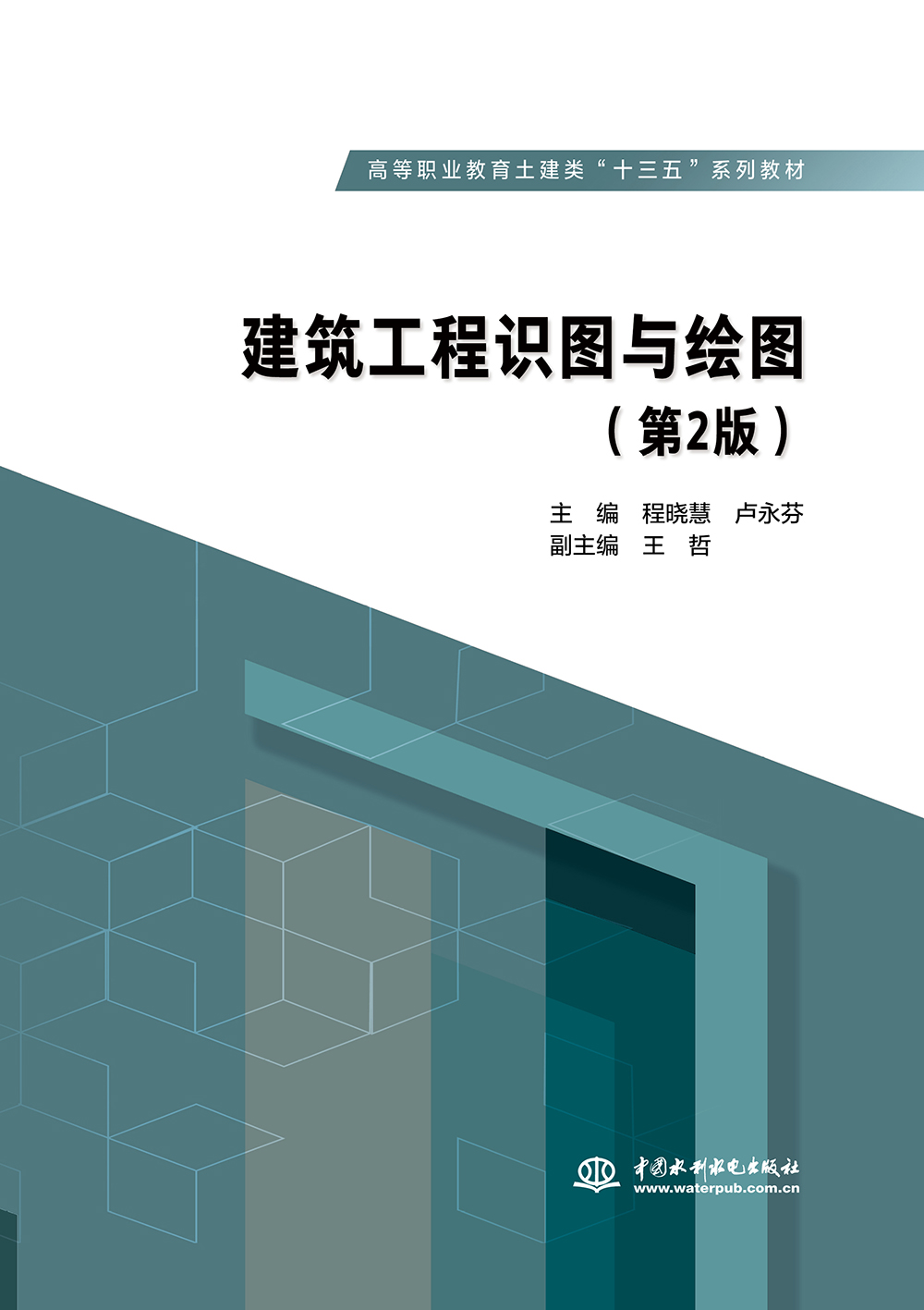 高等职业教育土建类“十三五”系列教材

建筑工程识图与绘图
（第2版）

主　编　程晓慧　卢永芬
副主编　王　哲

中国水利水电出版社
www.waterpub.com.cn